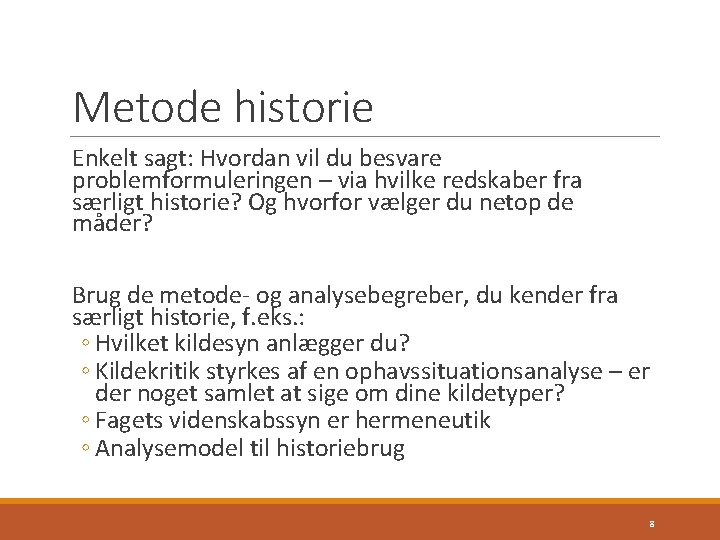 Metode historie

Enkelt sagt: Hvordan vil du besvare problemformuleringen – via hvilke redskaber fra særligt historie? Og hvorfor vælger du netop de måder?

Brug de metode- og analysebegreber, du kender fra særligt historie, f.eks.:

◦ Hvilket kildesyn anlægger du?
◦ Kildekritik styrkes af en ophavssituationsanalyse – er der noget samlet at sige om dine kildetyper?
◦ Fagets videnskabssyn er hermeneutik
◦ Analysemodel til historiebrug

8